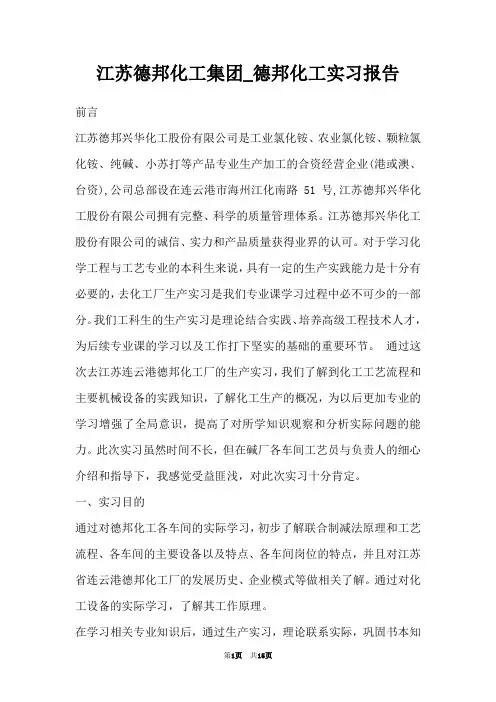 江苏德邦化工集团_德邦化工实习报告

前言

江苏德邦兴华化工股份有限公司是工业氯化铵、农业氯化铵、颗粒氯化铵、纯碱、小苏打等产品专业生产加工的合资经营企业(港或澳、台资),公司总部设在连云港市海州江化南路 51 号,江苏德邦兴华化工股份有限公司拥有完整、科学的质量管理体系。江苏德邦兴华化工股份有限公司的诚信、实力和产品质量获得业界的认可。对于学习化学工程与工艺专业的本科生来说,具有一定的生产实践能力是十分有必要的,去化工厂生产实习是我们专业课学习过程中必不可少的一部分。我们工科生的生产实习是理论结合实践、培养高级工程技术人才,为后续专业课的学习以及工作打下坚实的基础的重要环节。 通过这次去江苏连云港德邦化工厂的生产实习,我们了解到化工工艺流程和主要机械设备的实践知识,了解化工生产的概况,为以后更加专业的学习增强了全局意识,提高了对所学知识观察和分析实际问题的能力。此次实习虽然时间不长,但在碱厂各车间工艺员与负责人的细心介绍和指导下,我感觉受益匪浅,对此次实习十分肯定。

一、实习目的

通过对德邦化工各车间的实际学习,初步了解联合制减法原理和工艺流程、各车间的主要设备以及特点、各车间岗位的特点,并且对江苏省连云港德邦化工厂的发展历史、企业模式等做相关了解。通过对化工设备的实际学习,了解其工作原理。

在学习相关专业知识后,通过生产实习,理论联系实际,巩固书本知

第1页 共16页